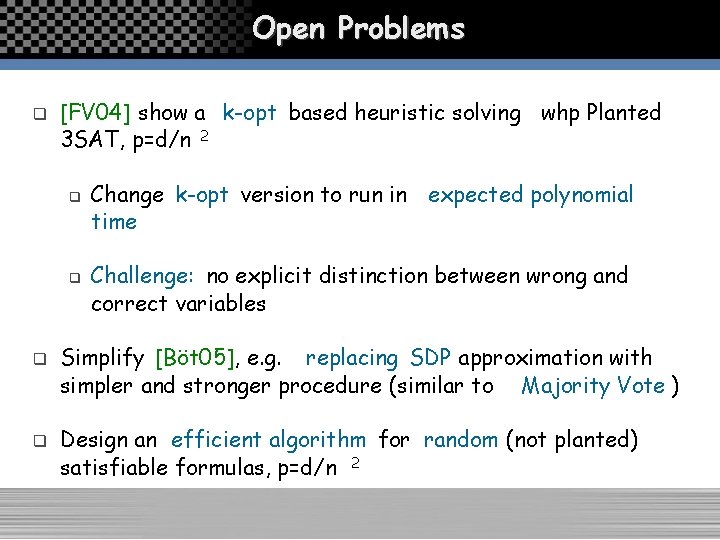 Open Problems

❑ [FV04] show a k-opt based heuristic solving whp Planted 3SAT, $p=d/n^2$

❑ Change k-opt version to run in expected polynomial time

❑ Challenge: no explicit distinction between wrong and correct variables

❑ Simplify [Böt05], e.g. replacing SDP approximation with simpler and stronger procedure (similar to Majority Vote )

❑ Design an efficient algorithm for random (not planted) satisfiable formulas, $p=d/n^2$